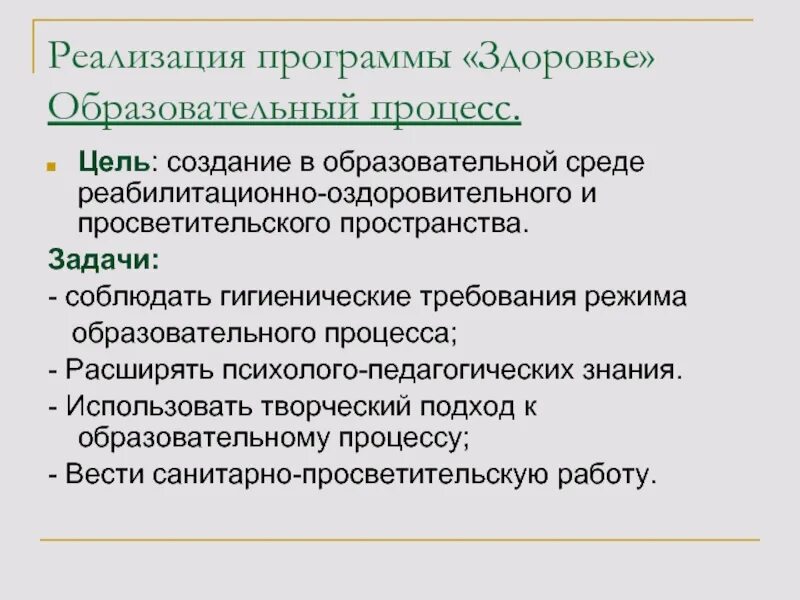 Реализация программы «Здоровье» Образовательный процесс.

Цель: создание в образовательной среде реабилитационно-оздоровительного и просветительского пространства.

Задачи:

- соблюдать гигиенические требования режима образовательного процесса;

- Расширять психолого-педагогических знания.

- Использовать творческий подход к образовательному процессу;

- Вести санитарно-просветительскую работу.